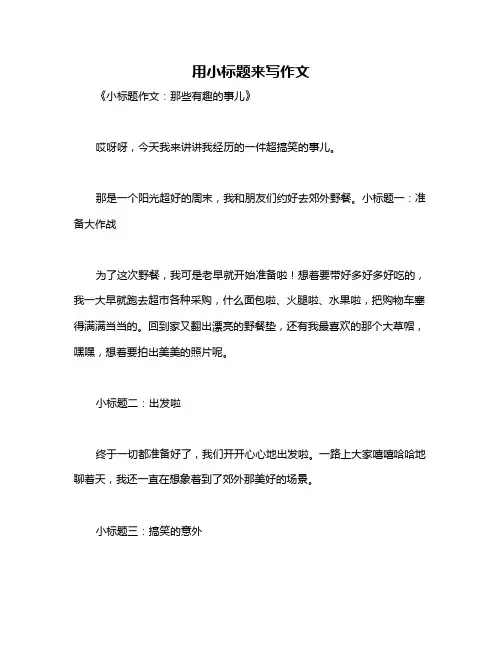 用小标题来写作文

《小标题作文：那些有趣的事儿》

哎呀呀，今天我来讲讲我经历的一件超搞笑的事儿。

那是一个阳光超好的周末，我和朋友们约好去郊外野餐。小标题一：准备大作战

为了这次野餐，我可是老早就开始准备啦！想着要带好多好多好吃的，我一大早就跑去超市各种采购，什么面包啦、火腿啦、水果啦，把购物车塞得满满当当的。回到家又翻出漂亮的野餐垫，还有我最喜欢的那个大草帽，嘿嘿，想着要拍出美美的照片呢。

小标题二：出发啦

终于一切都准备好了，我们开开心心地出发啦。一路上大家嘻嘻哈哈地聊着天，我还一直在想象着到了郊外那美好的场景。

小标题三：搞笑的意外